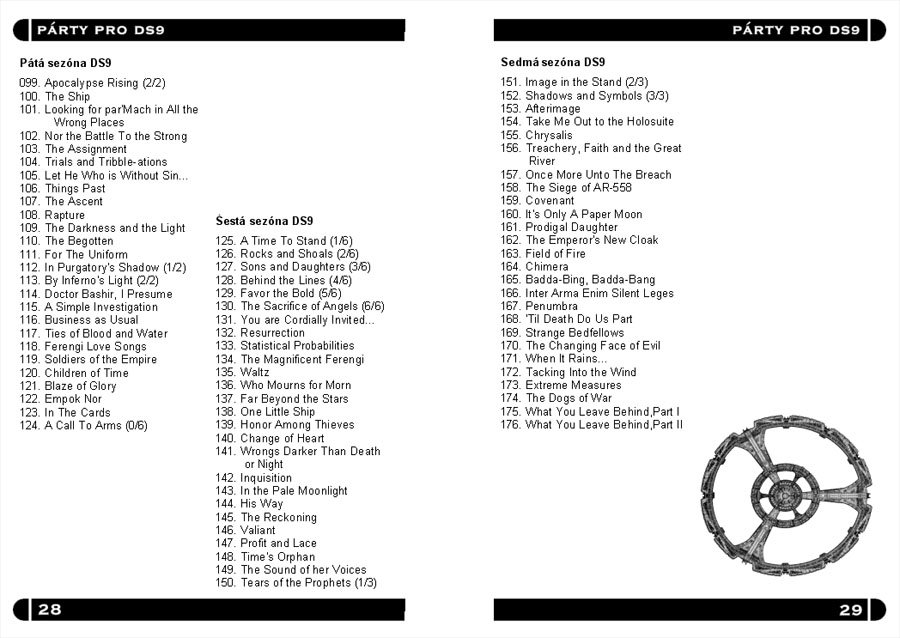 PÁRTY PRO DS9

Pátá sezóna DS9

099. Apocalypse Rising (2/2)
100. The Ship
101. Looking for par'Mach in All the Wrong Places
102. Nor the Battle To the Strong
103. The Assignment
104. Trials and Tribble-ations
105. Let He Who is Without Sin...
106. Things Past
107. The Ascent
108. Rapture
109. The Darkness and the Light
110. The Begotten
111. For The Uniform
112. In Purgatory's Shadow (1/2)
113. By Inferno's Light (2/2)
114. Doctor Bashir, I Presume
115. A Simple Investigation
116. Business as Usual
117. Ties of Blood and Water
118. Ferengi Love Songs
119. Soldiers of the Empire
120. Children of Time
121. Blaze of Glory
122. Empok Nor
123. In The Cards
124. A Call To Arms (0/6)

Šestá sezóna DS9

125. A Time To Stand (1/6)
126. Rocks and Shoals (2/6)
127. Sons and Daughters (3/6)
128. Behind the Lines (4/6)
129. Favor the Bold (5/6)
130. The Sacrifice of Angels (6/6)
131. You are Cordially Invited...
132. Resurrection
133. Statistical Probabilities
134. The Magnificent Ferengi
135. Waltz
136. Who Mourns for Morn
137. Far Beyond the Stars
138. One Little Ship
139. Honor Among Thieves
140. Change of Heart
141. Wrongs Darker Than Death or Night
142. Inquisition
143. In the Pale Moonlight
144. His Way
145. The Reckoning
146. Valiant
147. Profit and Lace
148. Time's Orphan
149. The Sound of her Voices
150. Tears of the Prophets (1/3)

28

PÁRTY PRO DS9

Sedmá sezóna DS9

151. Image in the Stand (2/3)
152. Shadows and Symbols (3/3)
153. Afterimage
154. Take Me Out to the Holosuite
155. Chrysalis
156. Treachery, Faith and the Great River
157. Once More Unto The Breach
158. The Siege of AR-558
159. Covenant
160. It's Only A Paper Moon
161. Prodigal Daughter
162. The Emperor's New Cloak
163. Field of Fire
164. Chimera
165. Badda-Bing, Badda-Bang
166. Inter Arma Enim Silent Leges
167. Penumbra
168. 'Til Death Do Us Part
169. Strange Bedfellows
170. The Changing Face of Evil
171. When It Rains...
172. Tacking Into the Wind
173. Extreme Measures
174. The Dogs of War
175. What You Leave Behind,Part I
176. What You Leave Behind,Part II

29